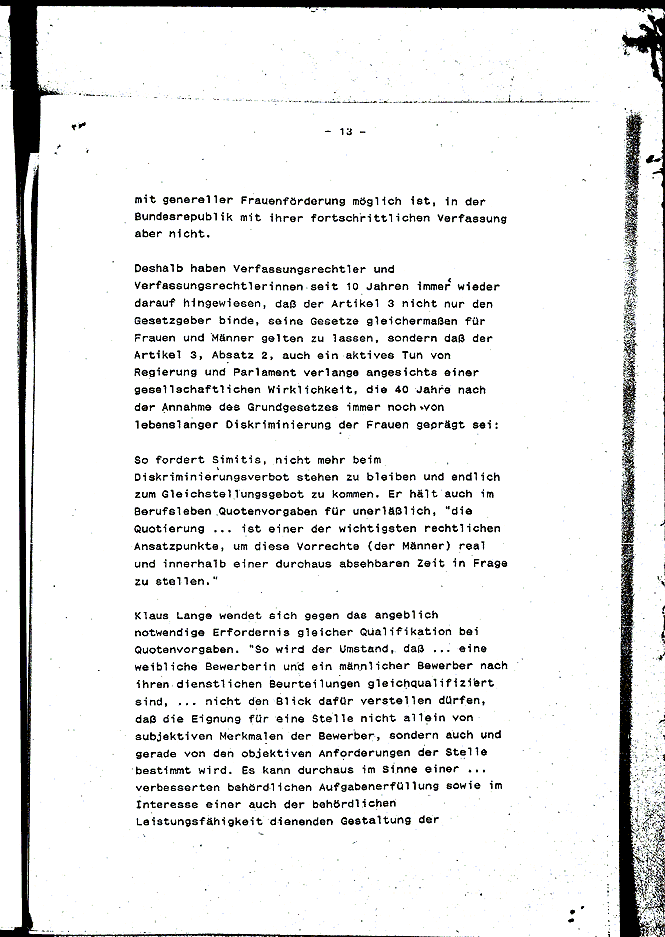 - 13 -

mit genereller Frauenförderung möglich ist, in der Bundesrepublik mit ihrer fortschrittlichen Verfassung aber nicht.

Deshalb haben Verfassungsrechtler und Verfassungsrechtlerinnen seit 10 Jahren immer wieder darauf hingewiesen, daß der Artikel 3 nicht nur den Gesetzgeber binde, seine Gesetze gleichermaßen für Frauen und Männer gelten zu lassen, sondern daß der Artikel 3, Absatz 2, auch ein aktives Tun von Regierung und Parlament verlange angesichts einer gesellschaftlichen Wirklichkeit, die 40 Jahre nach der Annahme des Grundgesetzes immer noch von lebenslanger Diskriminierung der Frauen geprägt sei:

So fordert Simitis, nicht mehr beim Diskriminierungsverbot stehen zu bleiben und endlich zum Gleichstellungsgebot zu kommen. Er hält auch im Berufsleben Quotenvorgaben für unerläßlich, "die Quotierung ... ist einer der wichtigsten rechtlichen Ansatzpunkte, um diese Vorrechte (der Männer) real und innerhalb einer durchaus absehbaren Zeit in Frage zu stellen."

Klaus Lange wendet sich gegen das angeblich notwendige Erfordernis gleicher Qualifikation bei Quotenvorgaben. "So wird der Umstand, daß ... eine weibliche Bewerberin und ein männlicher Bewerber nach ihren dienstlichen Beurteilungen gleichqualifiziert sind, ... nicht den Blick dafür verstellen dürfen, daß die Eignung für eine Stelle nicht allein von subjektiven Merkmalen der Bewerber, sondern auch und gerade von den objektiven Anforderungen der Stelle bestimmt wird. Es kann durchaus im Sinne einer ... verbesserten behördlichen Aufgabenerfüllung sowie im Interesse einer auch der behördlichen Leistungsfähigkeit dienenden Gestaltung der